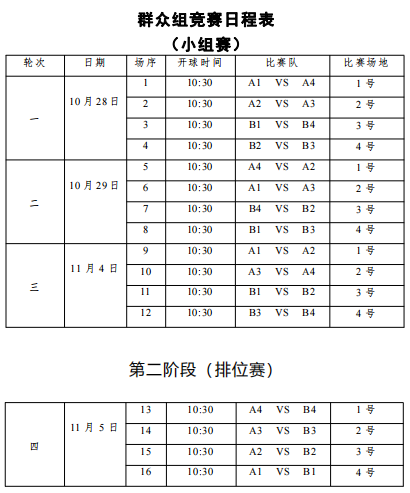 群众组竞赛日程表

（小组赛）

| 轮次 | 日期 | 场序 | 开球时间 | 比赛队 | 比赛场地 |
|---|---|---|---|---|---|
| 一 | 10月28日 | 1 | 10:30 | A1 VS A4 | 1号 |
| | | 2 | 10:30 | A2 VS A3 | 2号 |
| | | 3 | 10:30 | B1 VS B4 | 3号 |
| | | 4 | 10:30 | B2 VS B3 | 4号 |
| 二 | 10月29日 | 5 | 10:30 | A4 VS A2 | 1号 |
| | | 6 | 10:30 | A1 VS A3 | 2号 |
| | | 7 | 10:30 | B4 VS B2 | 3号 |
| | | 8 | 10:30 | B1 VS B3 | 4号 |
| 三 | 11月4日 | 9 | 10:30 | A1 VS A2 | 1号 |
| | | 10 | 10:30 | A3 VS A4 | 2号 |
| | | 11 | 10:30 | B1 VS B2 | 3号 |
| | | 12 | 10:30 | B3 VS B4 | 4号 |

第二阶段（排位赛）

| | | | | | |
|---|---|---|---|---|---|
| 四 | 11月5日 | 13 | 10:30 | A4 VS B4 | 1号 |
| | | 14 | 10:30 | A3 VS B3 | 2号 |
| | | 15 | 10:30 | A2 VS B2 | 3号 |
| | | 16 | 10:30 | A1 VS B1 | 4号 |